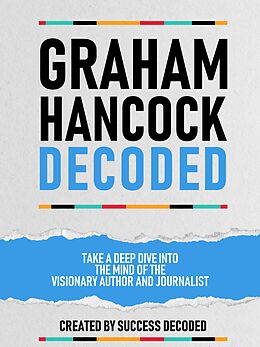 GRAHAM HANCOCK DECODED

TAKE A DEEP DIVE INTO THE MIND OF THE VISIONARY AUTHOR AND JOURNALIST

CREATED BY SUCCESS DECODED